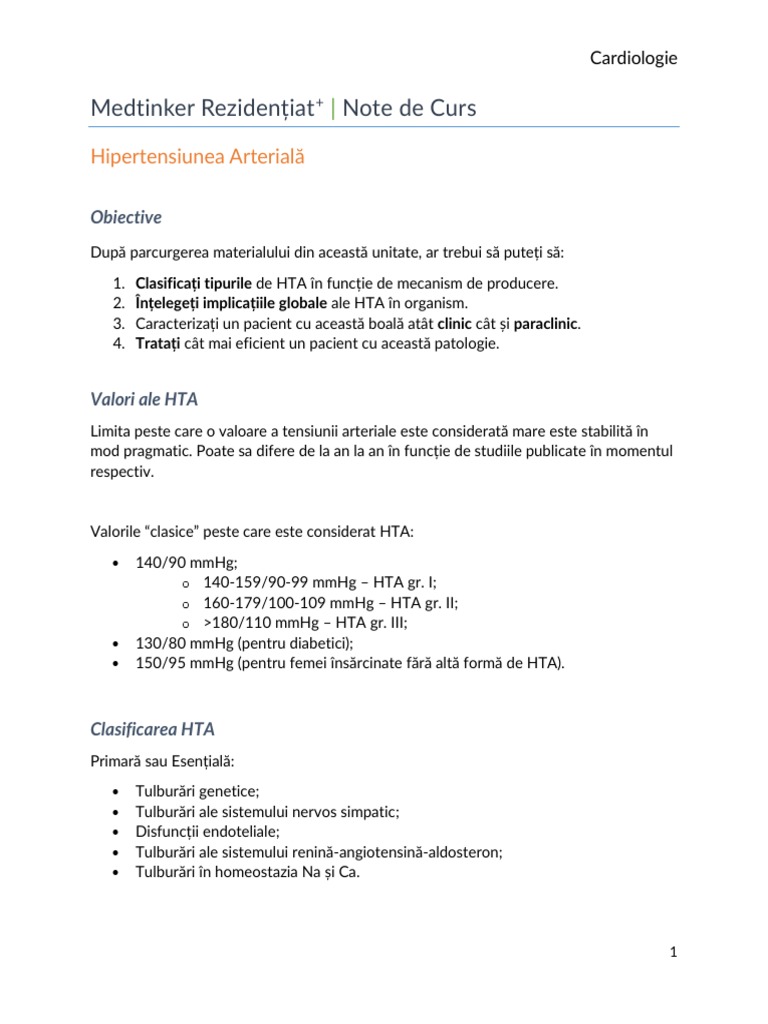 Cardiologie

Medtinker Rezidențiat⁺ | Note de Curs

Hipertensiunea Arterială

Obiective

După parcurgerea materialului din această unitate, ar trebui să puteți să:

1. Clasificați tipurile de HTA în funcție de mecanism de producere.
2. Înțelegeți implicațiile globale ale HTA în organism.
3. Caracterizați un pacient cu această boală atât clinic cât și paraclinic.
4. Tratați cât mai eficient un pacient cu această patologie.

Valori ale HTA

Limita peste care o valoare a tensiunii arteriale este considerată mare este stabilită în mod pragmatic. Poate sa difere de la an la an în funcție de studiile publicate în momentul respectiv.

Valorile “clasice” peste care este considerat HTA:

• 140/90 mmHg;
  o 140-159/90-99 mmHg – HTA gr. I;
  o 160-179/100-109 mmHg – HTA gr. II;
  o >180/110 mmHg – HTA gr. III;
• 130/80 mmHg (pentru diabetici);
• 150/95 mmHg (pentru femei însărcinate fără altă formă de HTA).

Clasificarea HTA

Primară sau Esențială:

• Tulburări genetice;
• Tulburări ale sistemului nervos simpatic;
• Disfuncții endoteliale;
• Tulburări ale sistemului renină-angiotensină-aldosteron;
• Tulburări în homeostazia Na și Ca.

1